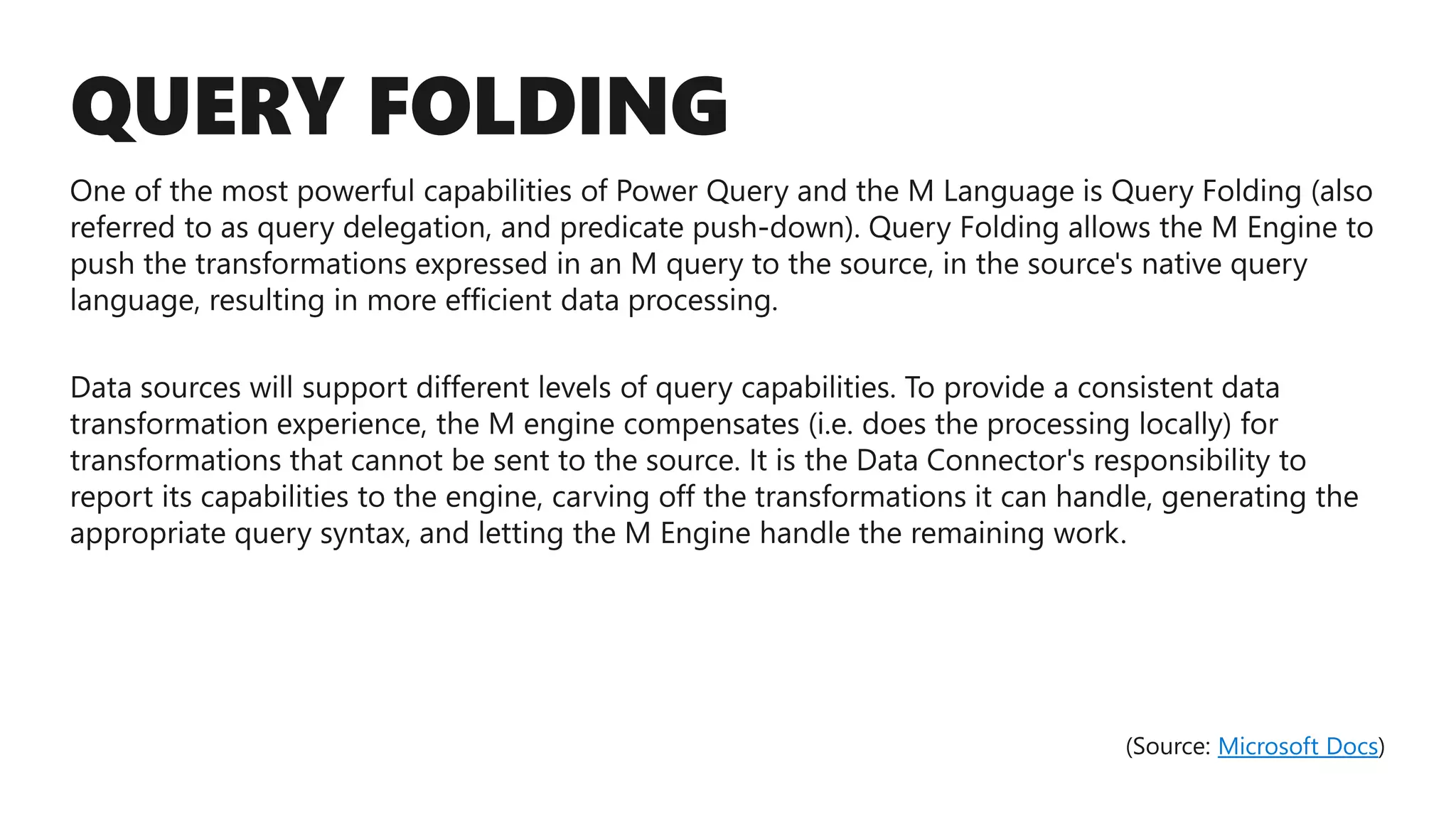 QUERY FOLDING

One of the most powerful capabilities of Power Query and the M Language is Query Folding (also referred to as query delegation, and predicate push-down). Query Folding allows the M Engine to push the transformations expressed in an M query to the source, in the source's native query language, resulting in more efficient data processing.

Data sources will support different levels of query capabilities. To provide a consistent data transformation experience, the M engine compensates (i.e. does the processing locally) for transformations that cannot be sent to the source. It is the Data Connector's responsibility to report its capabilities to the engine, carving off the transformations it can handle, generating the appropriate query syntax, and letting the M Engine handle the remaining work.

(Source: Microsoft Docs)